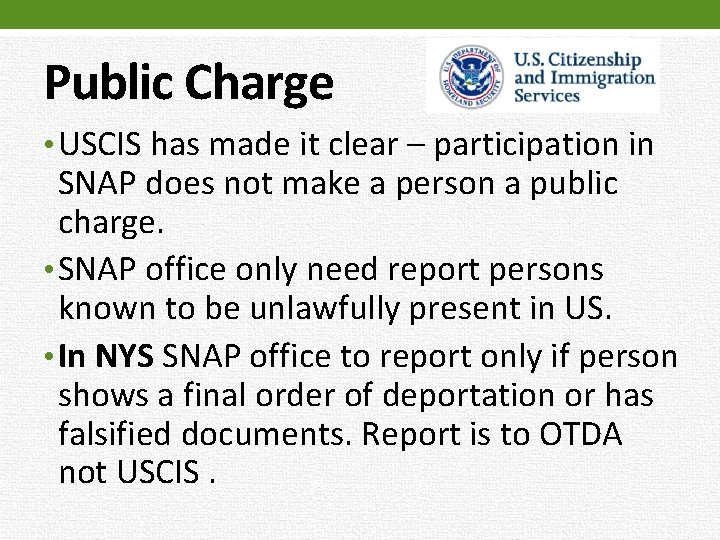 Public Charge

U.S. Citizenship and Immigration Services

• USCIS has made it clear – participation in SNAP does not make a person a public charge.

• SNAP office only need report persons known to be unlawfully present in US.

• In NYS SNAP office to report only if person shows a final order of deportation or has falsified documents. Report is to OTDA not USCIS .